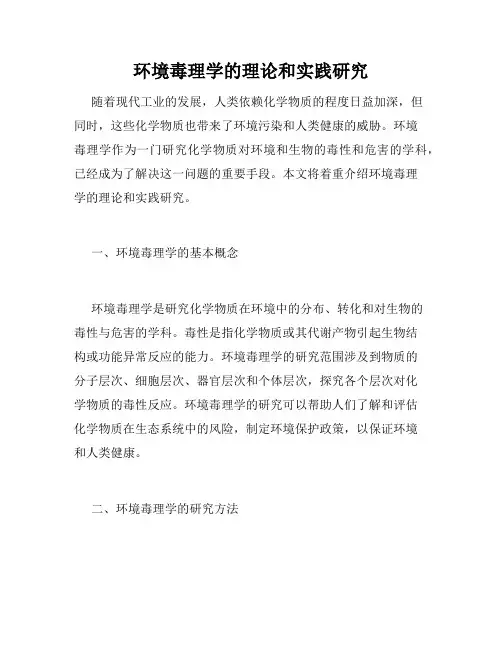 环境毒理学的理论和实践研究

随着现代工业的发展，人类依赖化学物质的程度日益加深，但同时，这些化学物质也带来了环境污染和人类健康的威胁。环境毒理学作为一门研究化学物质对环境和生物的毒性和危害的学科，已经成为了解决这一问题的重要手段。本文将着重介绍环境毒理学的理论和实践研究。

一、环境毒理学的基本概念

环境毒理学是研究化学物质在环境中的分布、转化和对生物的毒性与危害的学科。毒性是指化学物质或其代谢产物引起生物结构或功能异常反应的能力。环境毒理学的研究范围涉及到物质的分子层次、细胞层次、器官层次和个体层次，探究各个层次对化学物质的毒性反应。环境毒理学的研究可以帮助人们了解和评估化学物质在生态系统中的风险，制定环境保护政策，以保证环境和人类健康。

二、环境毒理学的研究方法